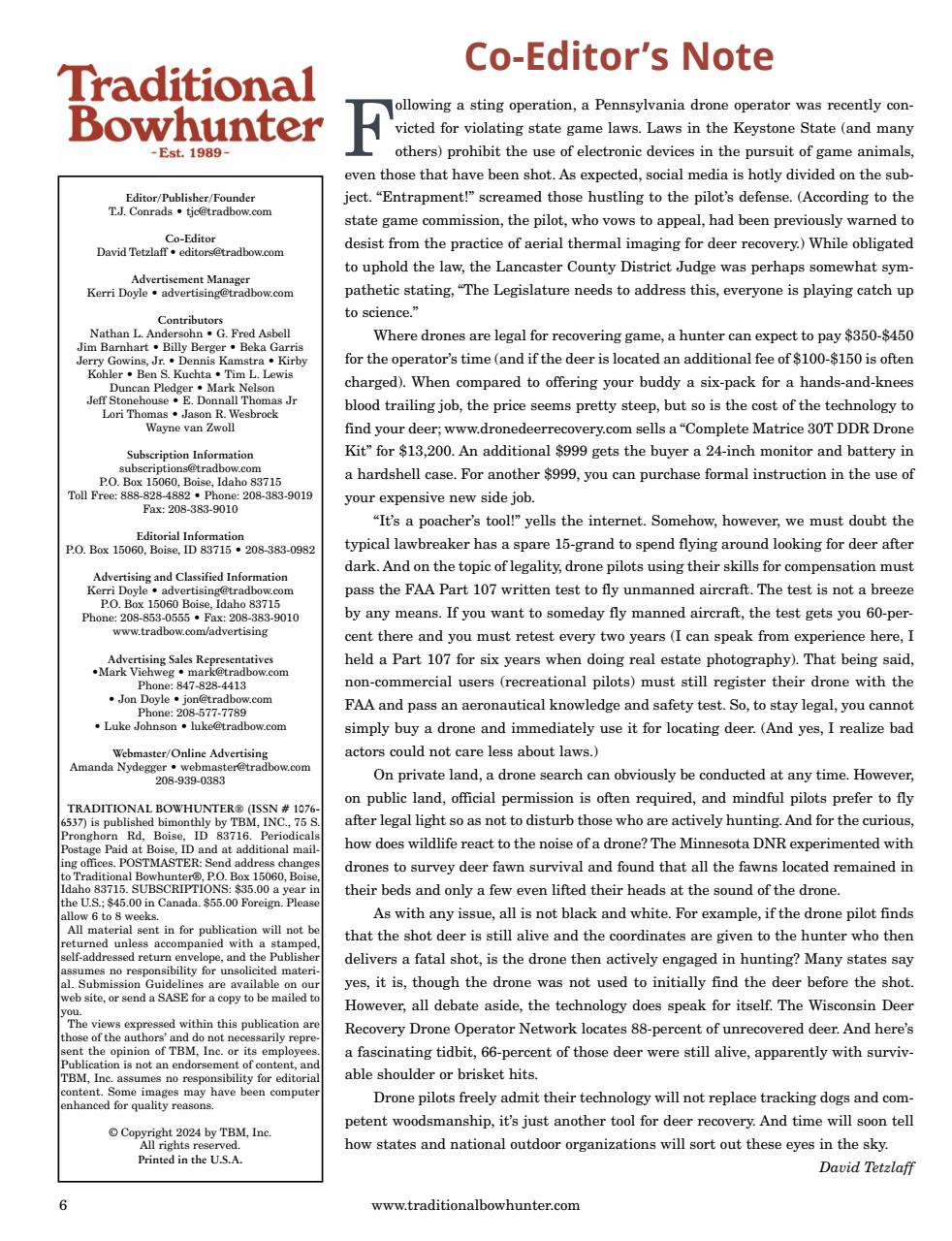 Traditional Bowhunter
~Est. 1989~

Editor/Publisher/Founder
T.J. Conrads • tjc@tradbow.com

Co-Editor
David Tetzlaff • editors@tradbow.com

Advertisement Manager
Kerri Doyle • advertising@tradbow.com

Contributors
Nathan L. Andersohn • G. Fred Asbell
Jim Barnhart • Billy Berger • Beka Garris
Jerry Gowins, Jr. • Dennis Kamstra • Kirby Kohler • Ben S. Kuchta • Tim L. Lewis
Duncan Pledger • Mark Nelson
Jeff Stonehouse • E. Donnall Thomas Jr
Lori Thomas • Jason R. Wesbrock
Wayne van Zwoll

Subscription Information
subscriptions@tradbow.com
P.O. Box 15060, Boise, Idaho 83715
Toll Free: 888-828-4882 • Phone: 208-383-9019
Fax: 208-383-9010

Editorial Information
P.O. Box 15060, Boise, ID 83715 • 208-383-0982

Advertising and Classified Information
Kerri Doyle • advertising@tradbow.com
P.O. Box 15060 Boise, Idaho 83715
Phone: 208-853-0555 • Fax: 208-383-9010
www.tradbow.com/advertising

Advertising Sales Representatives
•Mark Viehweg • mark@tradbow.com
Phone: 847-828-4413
• Jon Doyle • jon@tradbow.com
Phone: 208-577-7789
• Luke Johnson • luke@tradbow.com

Webmaster/Online Advertising
Amanda Nydegger • webmaster@tradbow.com
208-939-0383

TRADITIONAL BOWHUNTER® (ISSN # 1076-6537) is published bimonthly by TBM, INC., 75 S. Pronghorn Rd, Boise, ID 83716. Periodicals Postage Paid at Boise, ID and at additional mailing offices. POSTMASTER: Send address changes to Traditional Bowhunter®, P.O. Box 15060, Boise, Idaho 83715. SUBSCRIPTIONS: $35.00 a year in the U.S.; $45.00 in Canada. $55.00 Foreign. Please allow 6 to 8 weeks.
All material sent in for publication will not be returned unless accompanied with a stamped, self-addressed return envelope, and the Publisher assumes no responsibility for unsolicited material. Submission Guidelines are available on our web site, or send a SASE for a copy to be mailed to you.
The views expressed within this publication are those of the authors' and do not necessarily represent the opinion of TBM, Inc. or its employees. Publication is not an endorsement of content, and TBM, Inc. assumes no responsibility for editorial content. Some images may have been computer enhanced for quality reasons.

© Copyright 2024 by TBM, Inc.
All rights reserved.
Printed in the U.S.A.

Co-Editor's Note

Following a sting operation, a Pennsylvania drone operator was recently convicted for violating state game laws. Laws in the Keystone State (and many others) prohibit the use of electronic devices in the pursuit of game animals, even those that have been shot. As expected, social media is hotly divided on the subject. "Entrapment!" screamed those hustling to the pilot's defense. (According to the state game commission, the pilot, who vows to appeal, had been previously warned to desist from the practice of aerial thermal imaging for deer recovery.) While obligated to uphold the law, the Lancaster County District Judge was perhaps somewhat sympathetic stating, "The Legislature needs to address this, everyone is playing catch up to science."

Where drones are legal for recovering game, a hunter can expect to pay $350-$450 for the operator's time (and if the deer is located an additional fee of $100-$150 is often charged). When compared to offering your buddy a six-pack for a hands-and-knees blood trailing job, the price seems pretty steep, but so is the cost of the technology to find your deer; www.dronedeerrecovery.com sells a "Complete Matrice 30T DDR Drone Kit" for $13,200. An additional $999 gets the buyer a 24-inch monitor and battery in a hardshell case. For another $999, you can purchase formal instruction in the use of your expensive new side job.

"It's a poacher's tool!" yells the internet. Somehow, however, we must doubt the typical lawbreaker has a spare 15-grand to spend flying around looking for deer after dark. And on the topic of legality, drone pilots using their skills for compensation must pass the FAA Part 107 written test to fly unmanned aircraft. The test is not a breeze by any means. If you want to someday fly manned aircraft, the test gets you 60-percent there and you must retest every two years (I can speak from experience here, I held a Part 107 for six years when doing real estate photography). That being said, non-commercial users (recreational pilots) must still register their drone with the FAA and pass an aeronautical knowledge and safety test. So, to stay legal, you cannot simply buy a drone and immediately use it for locating deer. (And yes, I realize bad actors could not care less about laws.)

On private land, a drone search can obviously be conducted at any time. However, on public land, official permission is often required, and mindful pilots prefer to fly after legal light so as not to disturb those who are actively hunting. And for the curious, how does wildlife react to the noise of a drone? The Minnesota DNR experimented with drones to survey deer fawn survival and found that all the fawns located remained in their beds and only a few even lifted their heads at the sound of the drone.

As with any issue, all is not black and white. For example, if the drone pilot finds that the shot deer is still alive and the coordinates are given to the hunter who then delivers a fatal shot, is the drone then actively engaged in hunting? Many states say yes, it is, though the drone was not used to initially find the deer before the shot. However, all debate aside, the technology does speak for itself. The Wisconsin Deer Recovery Drone Operator Network locates 88-percent of unrecovered deer. And here's a fascinating tidbit, 66-percent of those deer were still alive, apparently with survivable shoulder or brisket hits.

Drone pilots freely admit their technology will not replace tracking dogs and competent woodsmanship, it's just another tool for deer recovery. And time will soon tell how states and national outdoor organizations will sort out these eyes in the sky.
David Tetzlaff

6 www.traditionalbowhunter.com